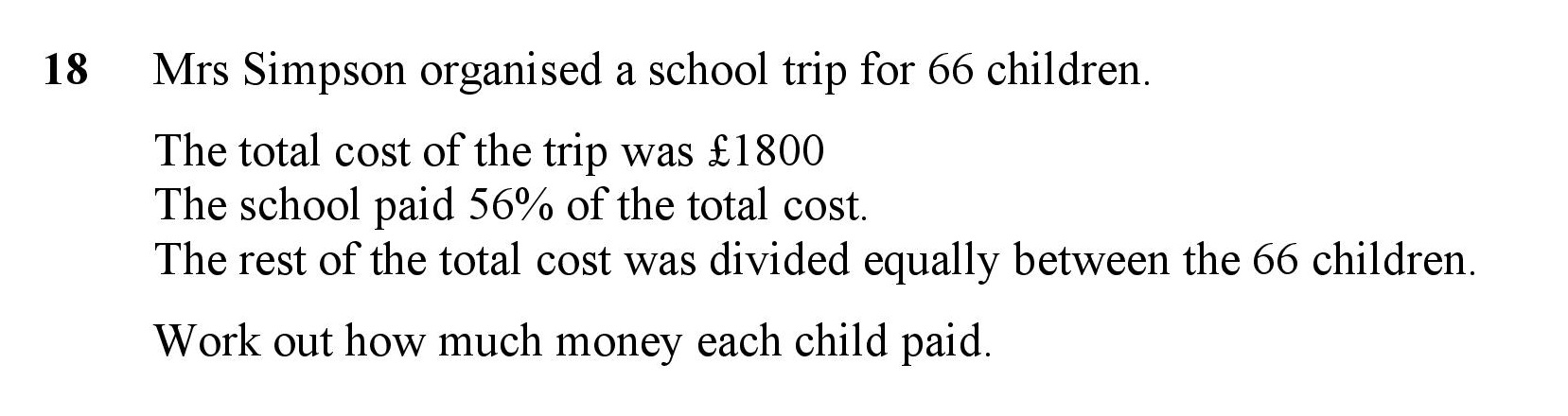 18 Mrs Simpson organised a school trip for 66 children.

The total cost of the trip was £1800
The school paid 56% of the total cost.
The rest of the total cost was divided equally between the 66 children.

Work out how much money each child paid.